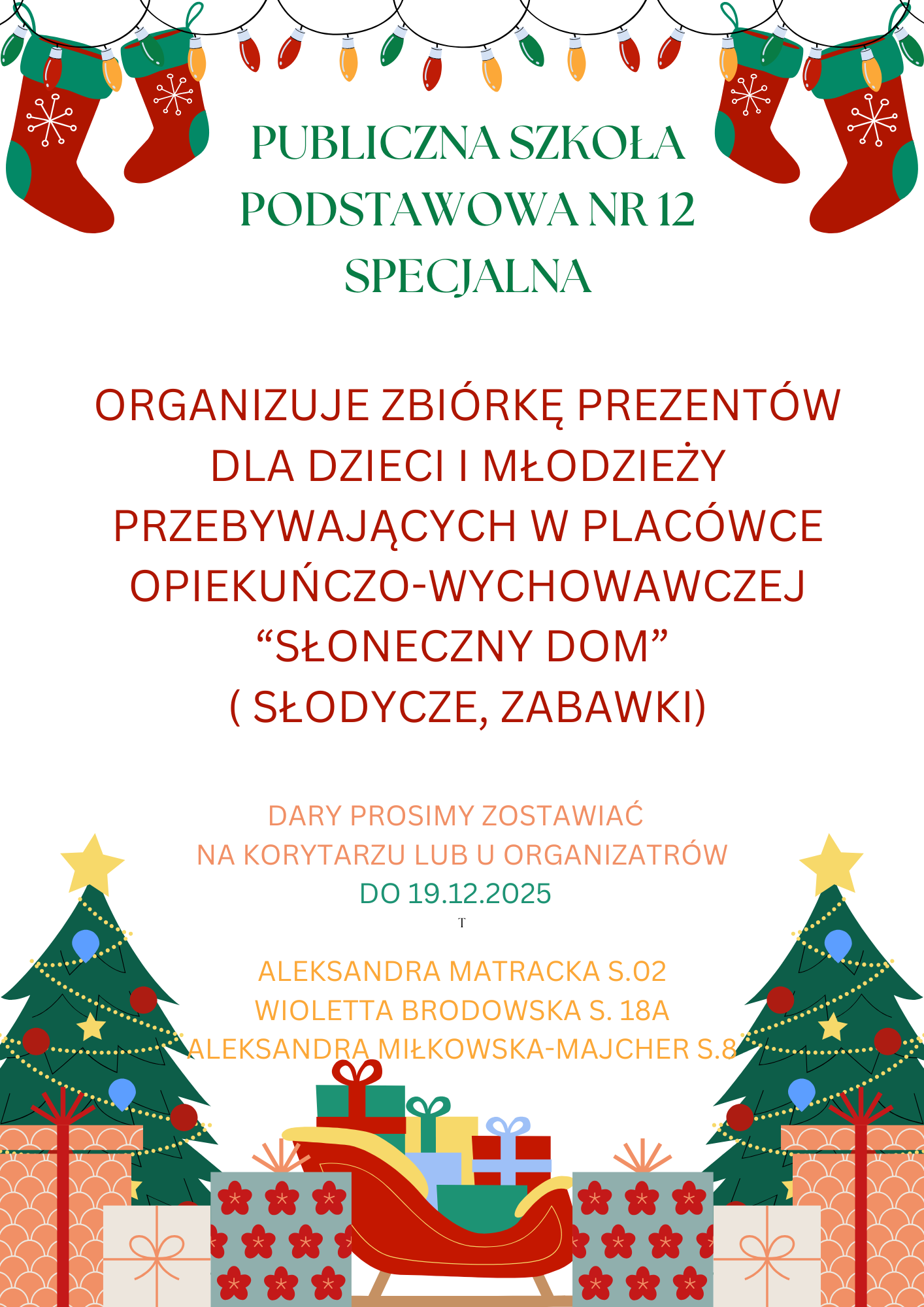 PUBLICZNA SZKOŁA PODSTAWOWA NR 12 SPECJALNA

ORGANIZUJE ZBIÓRKĘ PREZENTÓW DLA DZIECI I MŁODZIEŻY PRZEBYWAJĄCYCH W PLACÓWCE OPIEKUŃCZO-WYCHOWAWCZEJ "SŁONECZNY DOM"
( SŁODYCZE, ZABAWKI)

DARY PROSIMY ZOSTAWIAĆ
NA KORYTARZU LUB U ORGANIZATRÓW
DO 19.12.2025
T

ALEKSANDRA MATRACKA S.02
WIOLETTA BRODOWSKA S. 18A
ALEKSANDRA MIŁKOWSKA-MAJCHER S.8